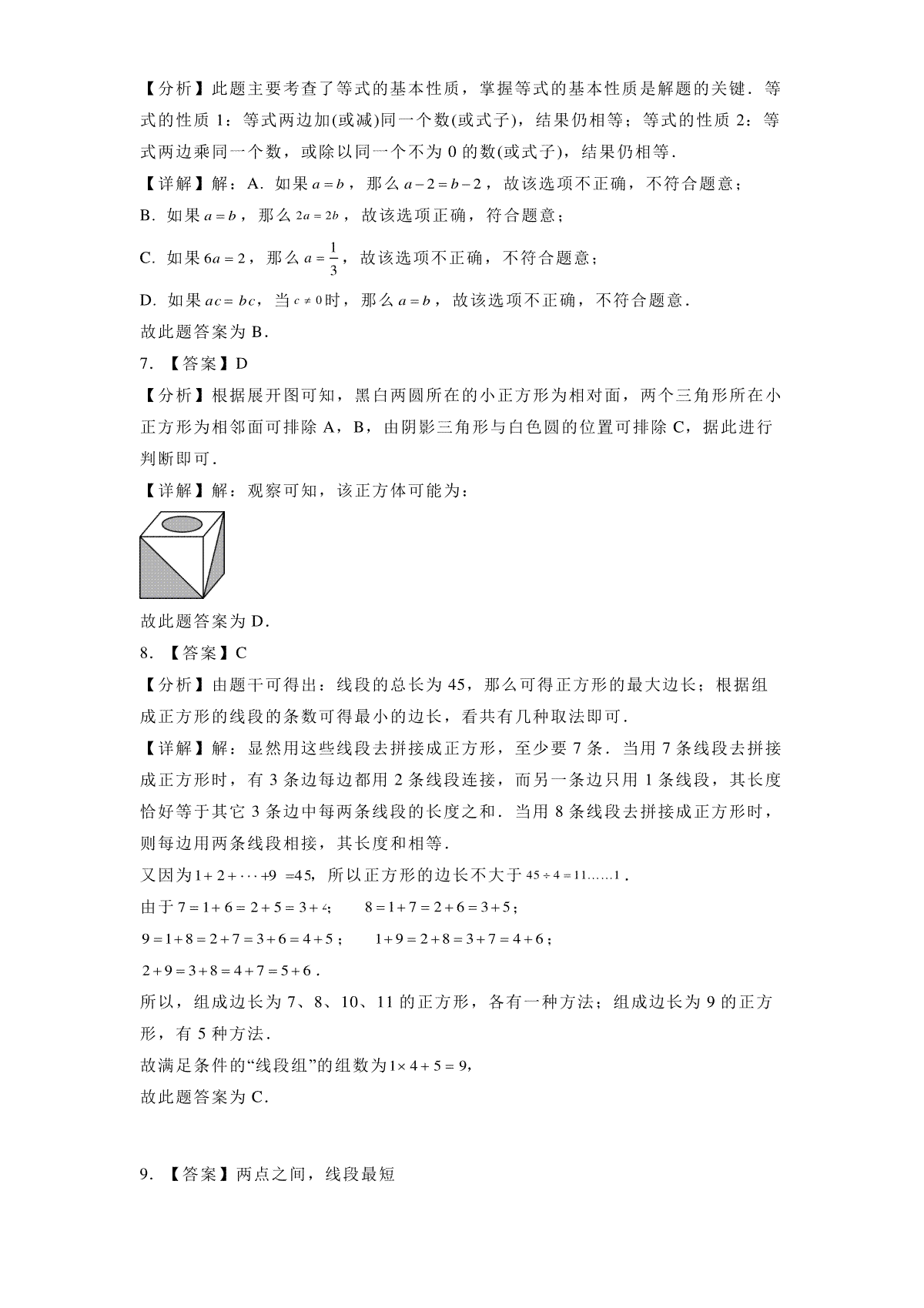 【分析】此题主要考查了等式的基本性质，掌握等式的基本性质是解题的关键．等式的性质 1：等式两边加(或减)同一个数(或式子)，结果仍相等；等式的性质 2：等式两边乘同一个数，或除以同一个不为 0 的数(或式子)，结果仍相等．

【详解】解：A．如果 $a=b$，那么 $a-2=b-2$，故该选项不正确，不符合题意；

B．如果 $a=b$，那么 $2a=2b$，故该选项正确，符合题意；

C．如果 $6a=2$，那么 $a=\frac{1}{3}$，故该选项不正确，不符合题意；

D．如果 $ac=bc$，当 $c\neq 0$ 时，那么 $a=b$，故该选项不正确，不符合题意．

故此题答案为 B．

7．【答案】D

【分析】根据展开图可知，黑白两圆所在的小正方形为相对面，两个三角形所在小正方形为相邻面可排除 A，B，由阴影三角形与白色圆的位置可排除 C，据此进行判断即可．

【详解】解：观察可知，该正方体可能为：

故此题答案为 D．

8．【答案】C

【分析】由题干可得出：线段的总长为 45，那么可得正方形的最大边长；根据组成正方形的线段的条数可得最小的边长，看共有几种取法即可．

【详解】解：显然用这些线段去拼接成正方形，至少要 7 条．当用 7 条线段去拼接成正方形时，有 3 条边每边都用 2 条线段连接，而另一条边只用 1 条线段，其长度恰好等于其它 3 条边中每两条线段的长度之和．当用 8 条线段去拼接成正方形时，则每边用两条线段相接，其长度和相等．

又因为 $1+2+\cdots+9=45$，所以正方形的边长不大于 $45\div 4=11\ldots\ldots1$．

由于 $7=1+6=2+5=3+4$；　$8=1+7=2+6=3+5$；

$9=1+8=2+7=3+6=4+5$；　$1+9=2+8=3+7=4+6$；

$2+9=3+8=4+7=5+6$．

所以，组成边长为 7、8、10、11 的正方形，各有一种方法；组成边长为 9 的正方形，有 5 种方法．

故满足条件的“线段组”的组数为 $1\times 4+5=9$，

故此题答案为 C．

9．【答案】两点之间，线段最短